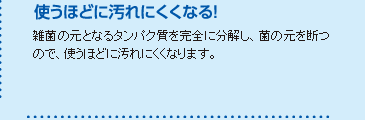 使うほどに汚れにくくなる!

雑菌の元となるタンパク質を完全に分解し、菌の元を断つので、使うほどに汚れにくくなります。